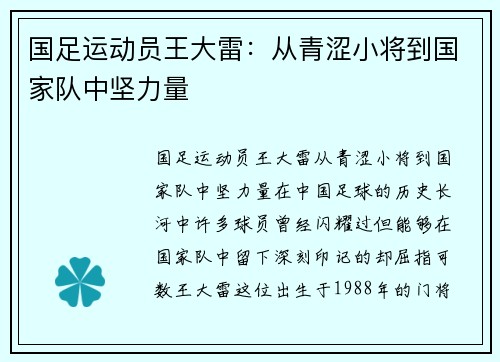 国足运动员王大雷：从青涩小将到国家队中坚力量

国足运动员王大雷从青涩小将到国家队中坚力量在中国足球的历史长河中许多球员曾经闪耀过但能够在国家队中留下深刻印记的却屈指可数王大雷这位出生于1988年的门将